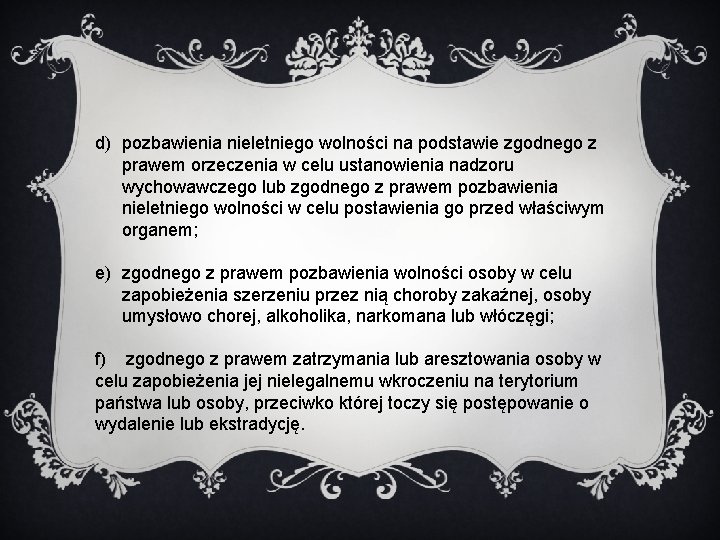 d) pozbawienia nieletniego wolności na podstawie zgodnego z prawem orzeczenia w celu ustanowienia nadzoru wychowawczego lub zgodnego z prawem pozbawienia nieletniego wolności w celu postawienia go przed właściwym organem;

e) zgodnego z prawem pozbawienia wolności osoby w celu zapobieżenia szerzeniu przez nią choroby zakaźnej, osoby umysłowo chorej, alkoholika, narkomana lub włóczęgi;

f) zgodnego z prawem zatrzymania lub aresztowania osoby w celu zapobieżenia jej nielegalnemu wkroczeniu na terytorium państwa lub osoby, przeciwko której toczy się postępowanie o wydalenie lub ekstradycję.